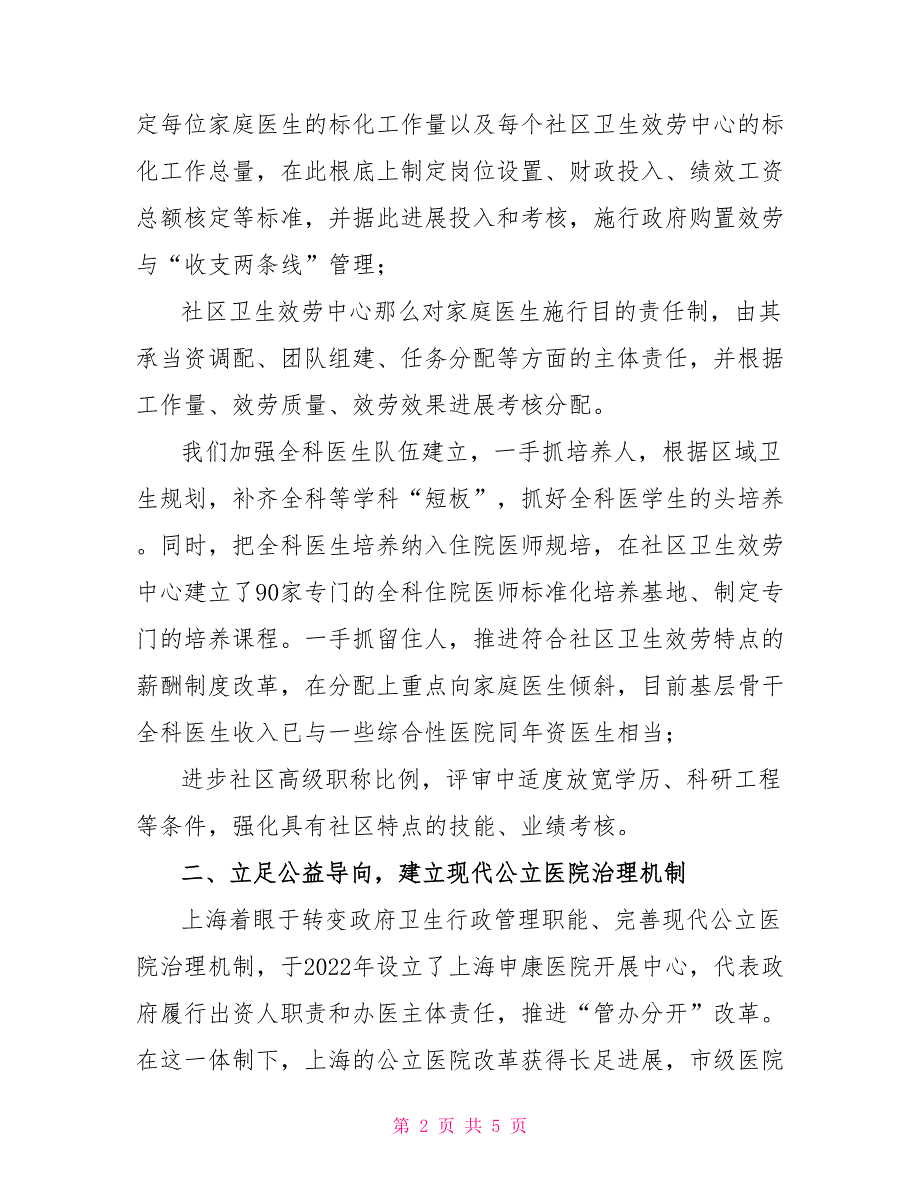 定每位家庭医生的标化工作量以及每个社区卫生效劳中心的标化工作总量，在此根底上制定岗位设置、财政投入、绩效工资总额核定等标准，并据此进展投入和考核，施行政府购置效劳与“收支两条线”管理；

社区卫生效劳中心那么对家庭医生施行目的责任制，由其承当资调配、团队组建、任务分配等方面的主体责任，并根据工作量、效劳质量、效劳效果进展考核分配。

我们加强全科医生队伍建立，一手抓培养人，根据区域卫生规划，补齐全科等学科“短板”，抓好全科医学生的头培养。同时，把全科医生培养纳入住院医师规培，在社区卫生效劳中心建立了90家专门的全科住院医师标准化培养基地、制定专门的培养课程。一手抓留住人，推进符合社区卫生效劳特点的薪酬制度改革，在分配上重点向家庭医生倾斜，目前基层骨干全科医生收入已与一些综合性医院同年资医生相当；

进步社区高级职称比例，评审中适度放宽学历、科研工程等条件，强化具有社区特点的技能、业绩考核。

二、立足公益导向，建立现代公立医院治理机制

上海着眼于转变政府卫生行政管理职能、完善现代公立医院治理机制，于2022年设立了上海申康医院开展中心，代表政府履行出资人职责和办医主体责任，推进“管办分开”改革。在这一体制下，上海的公立医院改革获得长足进展，市级医院

第 2 页 共 5 页